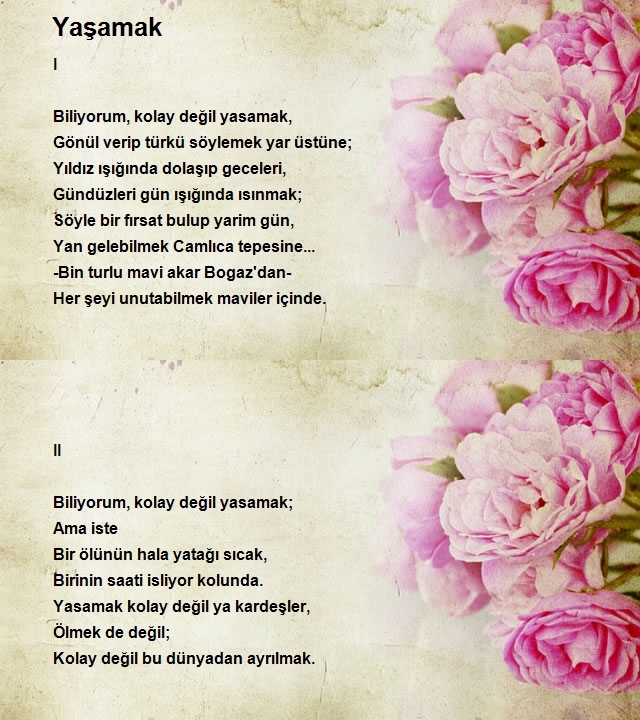 Yaşamak

I

Biliyorum, kolay değil yasamak,
Gönül verip türkü söylemek yar üstüne;
Yıldız ışığında dolaşıp geceleri,
Gündüzleri gün ışığında ısınmak;
Söyle bir fırsat bulup yarim gün,
Yan gelebilmek Camlıca tepesine...
-Bin turlu mavi akar Bogaz'dan-
Her şeyi unutabilmek maviler içinde.

II

Biliyorum, kolay değil yasamak;
Ama iste
Bir ölünün hala yatağı sıcak,
Birinin saati isliyor kolunda.
Yasamak kolay değil ya kardeşler,
Ölmek de değil;
Kolay değil bu dünyadan ayrılmak.